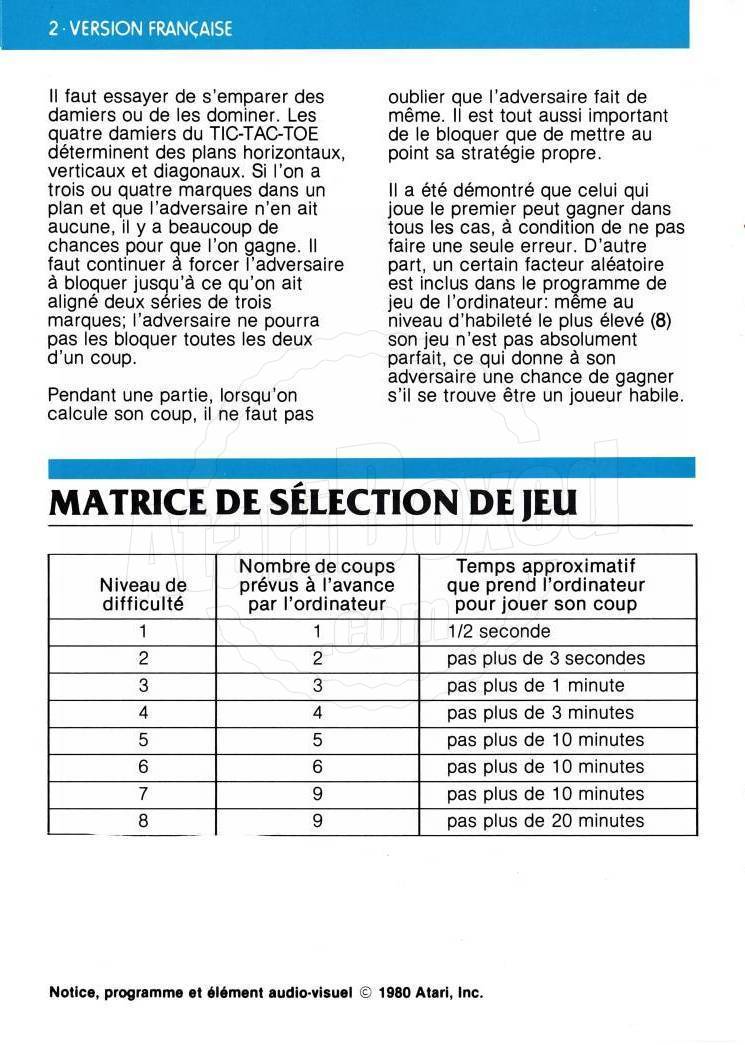 2 · VERSION FRANÇAISE

Il faut essayer de s'emparer des damiers ou de les dominer. Les quatre damiers du TIC-TAC-TOE déterminent des plans horizontaux, verticaux et diagonaux. Si l'on a trois ou quatre marques dans un plan et que l'adversaire n'en ait aucune, il y a beaucoup de chances pour que l'on gagne. Il faut continuer à forcer l'adversaire à bloquer jusqu'à ce qu'on ait aligné deux séries de trois marques; l'adversaire ne pourra pas les bloquer toutes les deux d'un coup.

Pendant une partie, lorsqu'on calcule son coup, il ne faut pas oublier que l'adversaire fait de même. Il est tout aussi important de le bloquer que de mettre au point sa stratégie propre.

Il a été démontré que celui qui joue le premier peut gagner dans tous les cas, à condition de ne pas faire une seule erreur. D'autre part, un certain facteur aléatoire est inclus dans le programme de jeu de l'ordinateur: même au niveau d'habileté le plus élevé (8) son jeu n'est pas absolument parfait, ce qui donne à son adversaire une chance de gagner s'il se trouve être un joueur habile.

MATRICE DE SÉLECTION DE JEU

| Niveau de difficulté | Nombre de coups prévus à l'avance par l'ordinateur | Temps approximatif que prend l'ordinateur pour jouer son coup |
|---|---|---|
| 1 | 1 | 1/2 seconde |
| 2 | 2 | pas plus de 3 secondes |
| 3 | 3 | pas plus de 1 minute |
| 4 | 4 | pas plus de 3 minutes |
| 5 | 5 | pas plus de 10 minutes |
| 6 | 6 | pas plus de 10 minutes |
| 7 | 9 | pas plus de 10 minutes |
| 8 | 9 | pas plus de 20 minutes |

Notice, programme et élément audio-visuel © 1980 Atari, Inc.